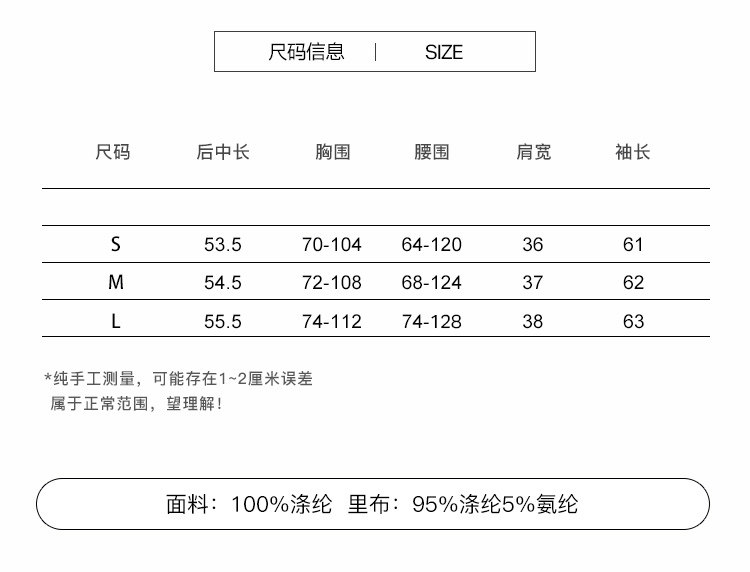 尺码信息 | SIZE

| 尺码 | 后中长 | 胸围 | 腰围 | 肩宽 | 袖长 |
|---|---|---|---|---|---|
| S | 53.5 | 70-104 | 64-120 | 36 | 61 |
| M | 54.5 | 72-108 | 68-124 | 37 | 62 |
| L | 55.5 | 74-112 | 74-128 | 38 | 63 |

*纯手工测量，可能存在1~2厘米误差
属于正常范围，望理解！

面料：100%涤纶 里布：95%涤纶5%氨纶